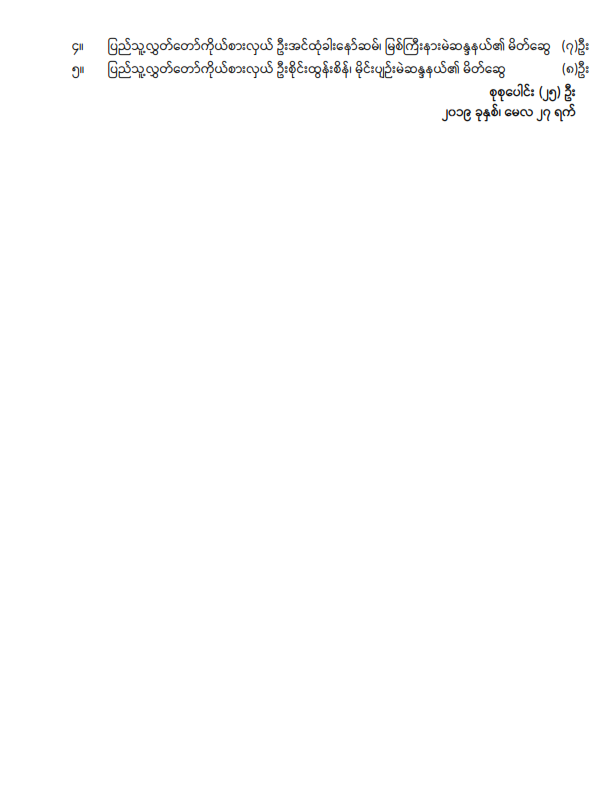 ၄။ ပြည်သူ့လွှတ်တော်ကိုယ်စားလှယ် ဦးအင်ထုံခါးနော်ဆမ်၊ မြစ်ကြီးနားမဲဆန္ဒနယ်၏ မိတ်ဆွေ (၇)ဦး

၅။ ပြည်သူ့လွှတ်တော်ကိုယ်စားလှယ် ဦးစိုင်းထွန်းစိန်၊ မိုင်းပျဉ်းမဲဆန္ဒနယ်၏ မိတ်ဆွေ (၈)ဦး

စုစုပေါင်း (၂၅) ဦး

၂၀၁၉ ခုနှစ်၊ မေလ ၂၇ ရက်